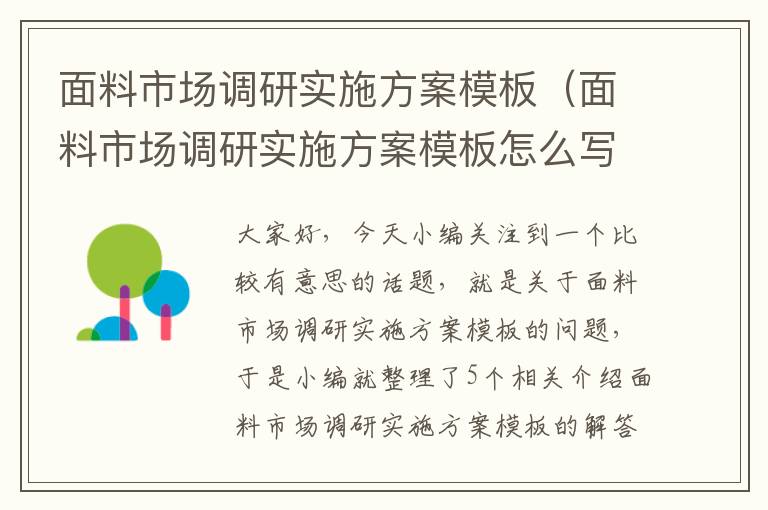 面料市场调研实施方案模板（面料市场调研实施方案模板怎么写

大家好，今天小编关注到一个比较有意思的话题，就是关于面料市场调研实施方案模板的问题，于是小编就整理了5个相关介绍面料市场调研实施方案模板的解答